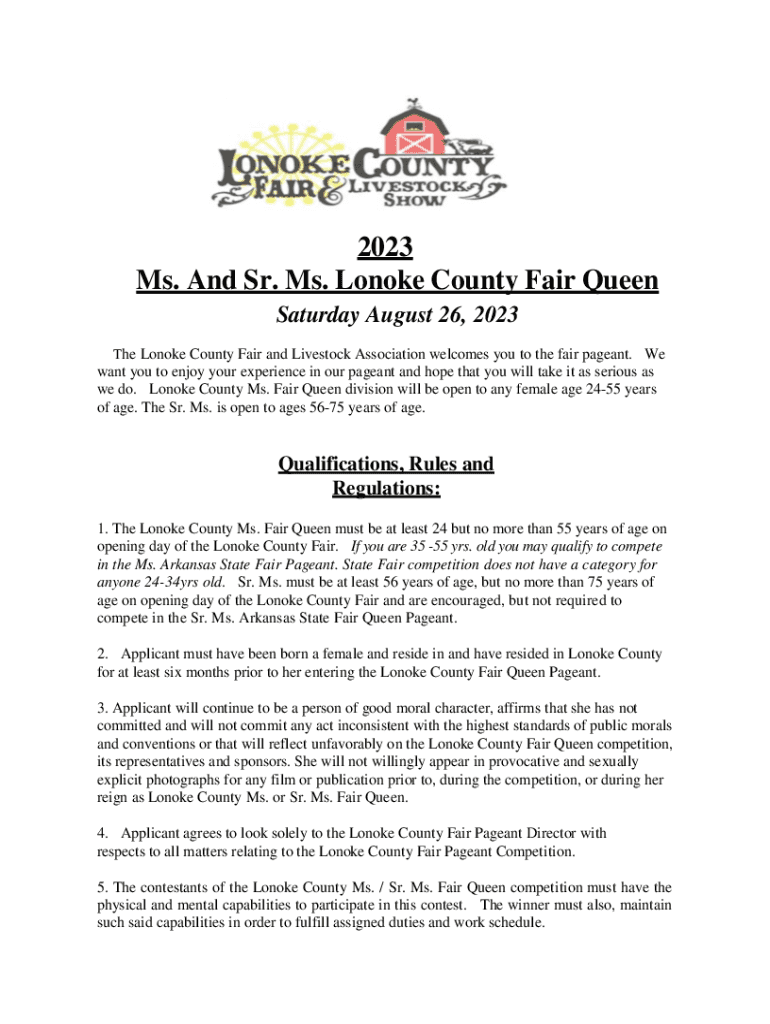 LONOKE COUNTY FAIR & LIVESTOCK SHOW

2023
Ms. And Sr. Ms. Lonoke County Fair Queen

Saturday August 26, 2023

The Lonoke County Fair and Livestock Association welcomes you to the fair pageant. We want you to enjoy your experience in our pageant and hope that you will take it as serious as we do. Lonoke County Ms. Fair Queen division will be open to any female age 24-55 years of age. The Sr. Ms. is open to ages 56-75 years of age.

Qualifications, Rules and Regulations:

1. The Lonoke County Ms. Fair Queen must be at least 24 but no more than 55 years of age on opening day of the Lonoke County Fair. If you are 35 -55 yrs. old you may qualify to compete in the Ms. Arkansas State Fair Pageant. State Fair competition does not have a category for anyone 24-34yrs old. Sr. Ms. must be at least 56 years of age, but no more than 75 years of age on opening day of the Lonoke County Fair and are encouraged, but not required to compete in the Sr. Ms. Arkansas State Fair Queen Pageant.

2. Applicant must have been born a female and reside in and have resided in Lonoke County for at least six months prior to her entering the Lonoke County Fair Queen Pageant.

3. Applicant will continue to be a person of good moral character, affirms that she has not committed and will not commit any act inconsistent with the highest standards of public morals and conventions or that will reflect unfavorably on the Lonoke County Fair Queen competition, its representatives and sponsors. She will not willingly appear in provocative and sexually explicit photographs for any film or publication prior to, during the competition, or during her reign as Lonoke County Ms. or Sr. Ms. Fair Queen.

4. Applicant agrees to look solely to the Lonoke County Fair Pageant Director with respects to all matters relating to the Lonoke County Fair Pageant Competition.

5. The contestants of the Lonoke County Ms. / Sr. Ms. Fair Queen competition must have the physical and mental capabilities to participate in this contest. The winner must also, maintain such said capabilities in order to fulfill assigned duties and work schedule.